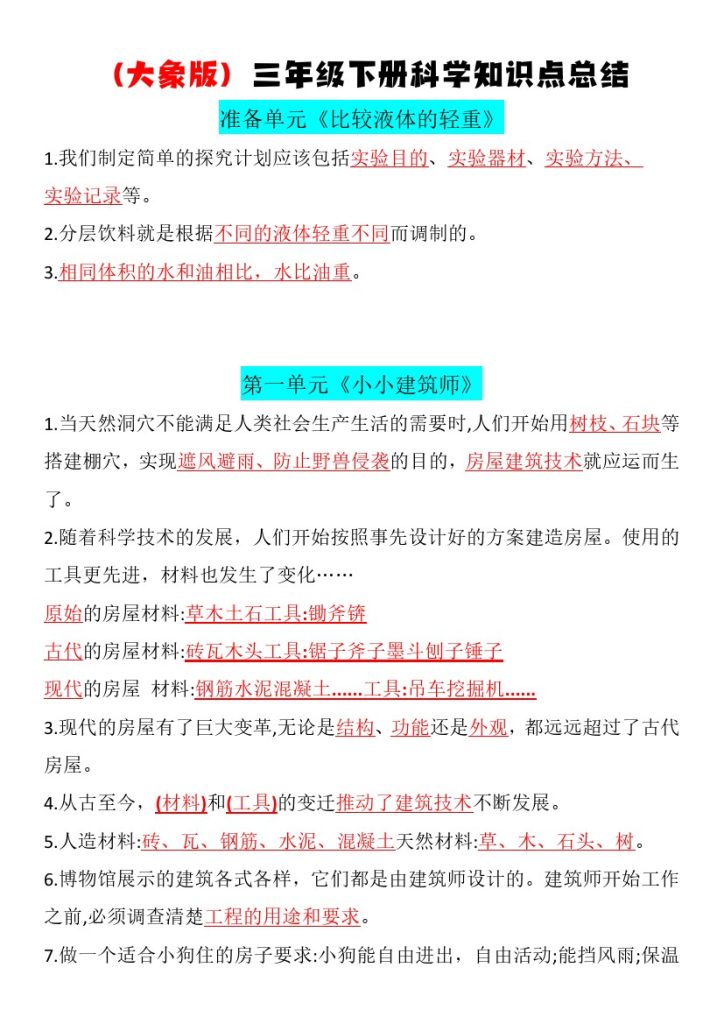 （大象版）三年级下册科学知识点总结

准备单元《比较液体的轻重》

1.我们制定简单的探究计划应该包括实验目的、实验器材、实验方法、实验记录等。

2.分层饮料就是根据不同的液体轻重不同而调制的。

3.相同体积的水和油相比，水比油重。

第一单元《小小建筑师》

1.当天然洞穴不能满足人类社会生产生活的需要时,人们开始用树枝、石块等搭建棚穴，实现遮风避雨、防止野兽侵袭的目的，房屋建筑技术就应运而生了。

2.随着科学技术的发展，人们开始按照事先设计好的方案建造房屋。使用的工具更先进，材料也发生了变化……

原始的房屋材料:草木土石工具:锄斧锛

古代的房屋材料:砖瓦木头工具:锯子斧子墨斗刨子锤子

现代的房屋 材料:钢筋水泥混凝土......工具:吊车挖掘机......

3.现代的房屋有了巨大变革,无论是结构、功能还是外观，都远远超过了古代房屋。

4.从古至今，(材料)和(工具)的变迁推动了建筑技术不断发展。

5.人造材料:砖、瓦、钢筋、水泥、混凝土天然材料:草、木、石头、树。

6.博物馆展示的建筑各式各样，它们都是由建筑师设计的。建筑师开始工作之前,必须调查清楚工程的用途和要求。

7.做一个适合小狗住的房子要求:小狗能自由进出，自由活动;能挡风雨;保温